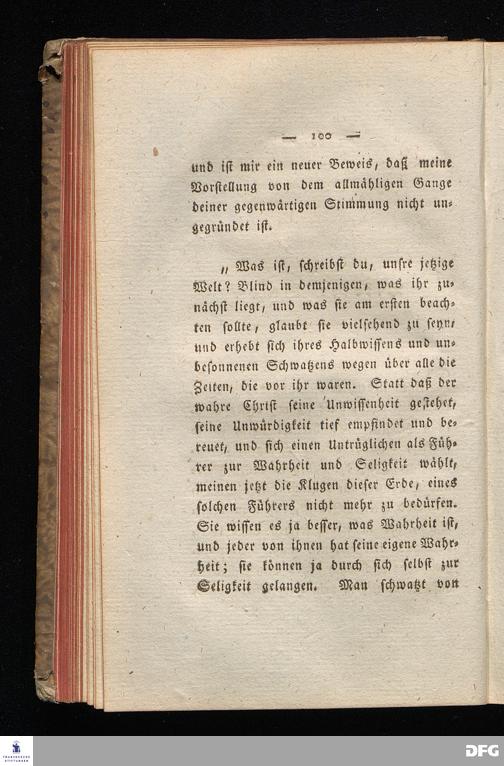 — 100 —

und ist mir ein neuer Beweis, daß meine Vorstellung von dem allmähligen Gange deiner gegenwärtigen Stimmung nicht ungegründet ist.

„Was ist, schreibst du, unsre jetzige Welt? Blind in demjenigen, was ihr zunächst liegt, und was sie am ersten beachten sollte, glaubt sie vielsehend zu seyn, und erhebt sich ihres Halbwissens und unbesonnenen Schwatzens wegen über alle die Zeiten, die vor ihr waren. Statt daß der wahre Christ seine Unwissenheit gestehet, seine Unwürdigkeit tief empfindet und bereuet, und sich einen Untrüglichen als Führer zur Wahrheit und Seligkeit wählt, meinen jetzt die Klugen dieser Erde, eines solchen Führers nicht mehr zu bedürfen. Sie wissen es ja besser, was Wahrheit ist, und jeder von ihnen hat seine eigene Wahrheit; sie können ja durch sich selbst zur Seligkeit gelangen. Man schwatzt von

DFG